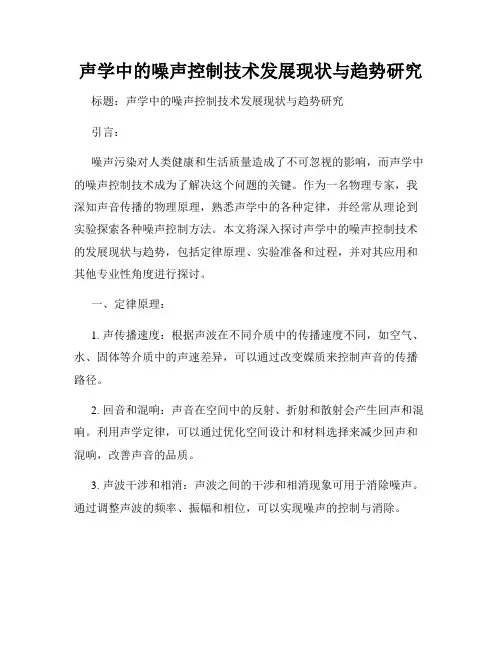 声学中的噪声控制技术发展现状与趋势研究

标题：声学中的噪声控制技术发展现状与趋势研究

引言：

噪声污染对人类健康和生活质量造成了不可忽视的影响，而声学中的噪声控制技术成为了解决这个问题的关键。作为一名物理专家，我深知声音传播的物理原理，熟悉声学中的各种定律，并经常从理论到实验探索各种噪声控制方法。本文将深入探讨声学中的噪声控制技术的发展现状与趋势，包括定律原理、实验准备和过程，并对其应用和其他专业性角度进行探讨。

一、定律原理：

1. 声传播速度：根据声波在不同介质中的传播速度不同，如空气、水、固体等介质中的声速差异，可以通过改变媒质来控制声音的传播路径。

2. 回音和混响：声音在空间中的反射、折射和散射会产生回声和混响。利用声学定律，可以通过优化空间设计和材料选择来减少回声和混响，改善声音的品质。

3. 声波干涉和相消：声波之间的干涉和相消现象可用于消除噪声。通过调整声波的频率、振幅和相位，可以实现噪声的控制与消除。